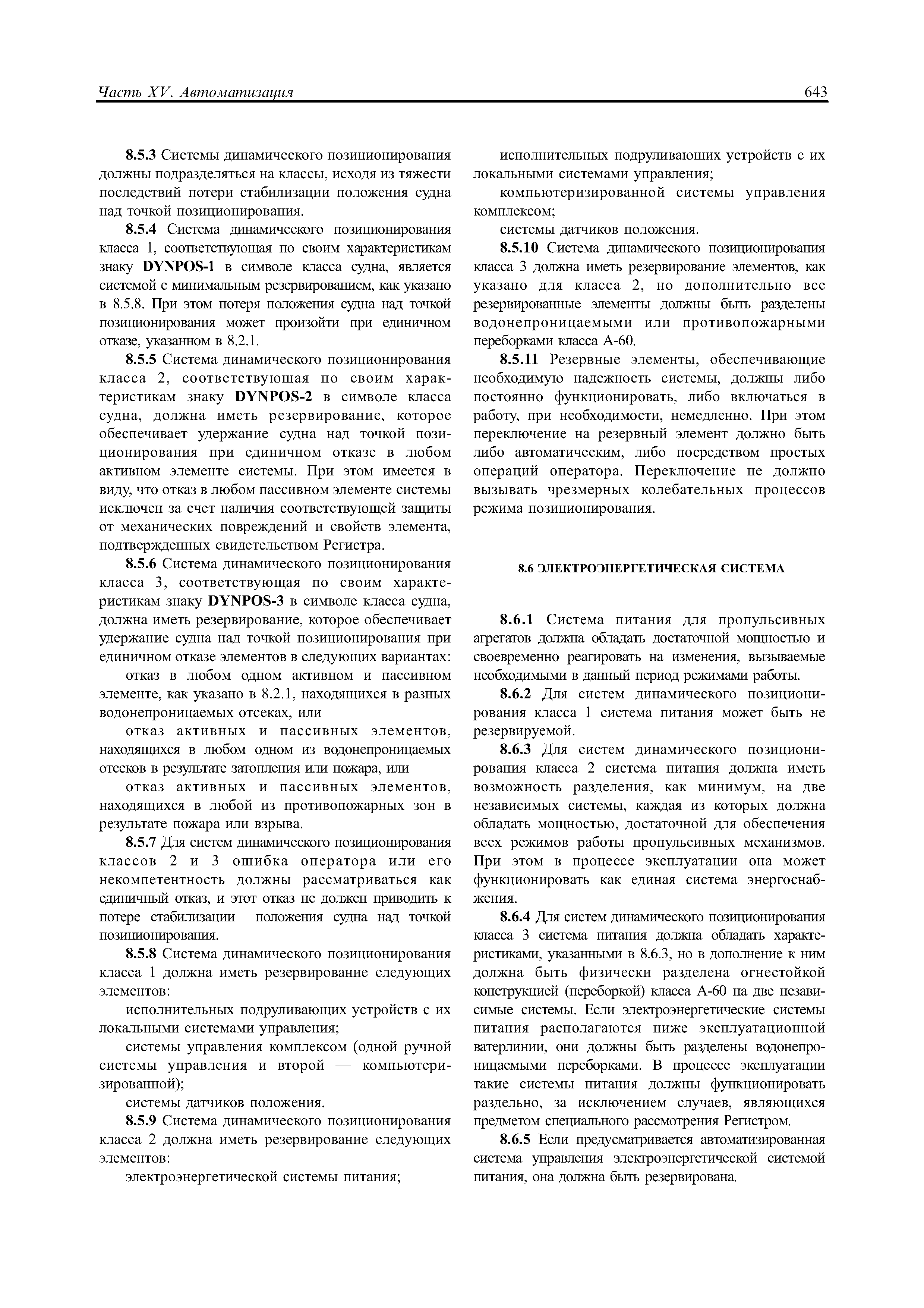 Часть XV. Автоматизация 643

8.5.3 Системы динамического позиционирования должны подразделяться на классы, исходя из тяжести последствий потери стабилизации положения судна над точкой позиционирования.

8.5.4 Система динамического позиционирования класса 1, соответствующая по своим характеристикам знаку DYNPOS-1 в символе класса судна, является системой с минимальным резервированием, как указано в 8.5.8. При этом потеря положения судна над точкой позиционирования может произойти при единичном отказе, указанном в 8.2.1.

8.5.5 Система динамического позиционирования класса 2, соответствующая по своим характеристикам знаку DYNPOS-2 в символе класса судна, должна иметь резервирование, которое обеспечивает удержание судна над точкой позиционирования при единичном отказе в любом активном элементе системы. При этом имеется в виду, что отказ в любом пассивном элементе системы исключен за счет наличия соответствующей защиты от механических повреждений и свойств элемента, подтвержденных свидетельством Регистра.

8.5.6 Система динамического позиционирования класса 3, соответствующая по своим характеристикам знаку DYNPOS-3 в символе класса судна, должна иметь резервирование, которое обеспечивает удержание судна над точкой позиционирования при единичном отказе элементов в следующих вариантах:

отказ в любом одном активном и пассивном элементе, как указано в 8.2.1, находящихся в разных водонепроницаемых отсеках, или

отказ активных и пассивных элементов, находящихся в любом одном из водонепроницаемых отсеков в результате затопления или пожара, или

отказ активных и пассивных элементов, находящихся в любой из противопожарных зон в результате пожара или взрыва.

8.5.7 Для систем динамического позиционирования классов 2 и 3 ошибка оператора или его некомпетентность должны рассматриваться как единичный отказ, и этот отказ не должен приводить к потере стабилизации положения судна над точкой позиционирования.

8.5.8 Система динамического позиционирования класса 1 должна иметь резервирование следующих элементов:

исполнительных подруливающих устройств с их локальными системами управления;

системы управления комплексом (одной ручной системы управления и второй — компьютеризированной);

системы датчиков положения.

8.5.9 Система динамического позиционирования класса 2 должна иметь резервирование следующих элементов:

электроэнергетической системы питания;

исполнительных подруливающих устройств с их локальными системами управления;

компьютеризированной системы управления комплексом;

системы датчиков положения.

8.5.10 Система динамического позиционирования класса 3 должна иметь резервирование элементов, как указано для класса 2, но дополнительно все резервированные элементы должны быть разделены водонепроницаемыми или противопожарными переборками класса А-60.

8.5.11 Резервные элементы, обеспечивающие необходимую надежность системы, должны либо постоянно функционировать, либо включаться в работу, при необходимости, немедленно. При этом переключение на резервный элемент должно быть либо автоматическим, либо посредством простых операций оператора. Переключение не должно вызывать чрезмерных колебательных процессов режима позиционирования.

8.6 ЭЛЕКТРОЭНЕРГЕТИЧЕСКАЯ СИСТЕМА

8.6.1 Система питания для пропульсивных агрегатов должна обладать достаточной мощностью и своевременно реагировать на изменения, вызываемые необходимыми в данный период режимами работы.

8.6.2 Для систем динамического позиционирования класса 1 система питания может быть не резервируемой.

8.6.3 Для систем динамического позиционирования класса 2 система питания должна иметь возможность разделения, как минимум, на две независимых системы, каждая из которых должна обладать мощностью, достаточной для обеспечения всех режимов работы пропульсивных механизмов. При этом в процессе эксплуатации она может функционировать как единая система энергоснабжения.

8.6.4 Для систем динамического позиционирования класса 3 система питания должна обладать характеристиками, указанными в 8.6.3, но в дополнение к ним должна быть физически разделена огнестойкой конструкцией (переборкой) класса А-60 на две независимые системы. Если электроэнергетические системы питания располагаются ниже эксплуатационной ватерлинии, они должны быть разделены водонепроницаемыми переборками. В процессе эксплуатации такие системы питания должны функционировать раздельно, за исключением случаев, являющихся предметом специального рассмотрения Регистром.

8.6.5 Если предусматривается автоматизированная система управления электроэнергетической системой питания, она должна быть резервирована.